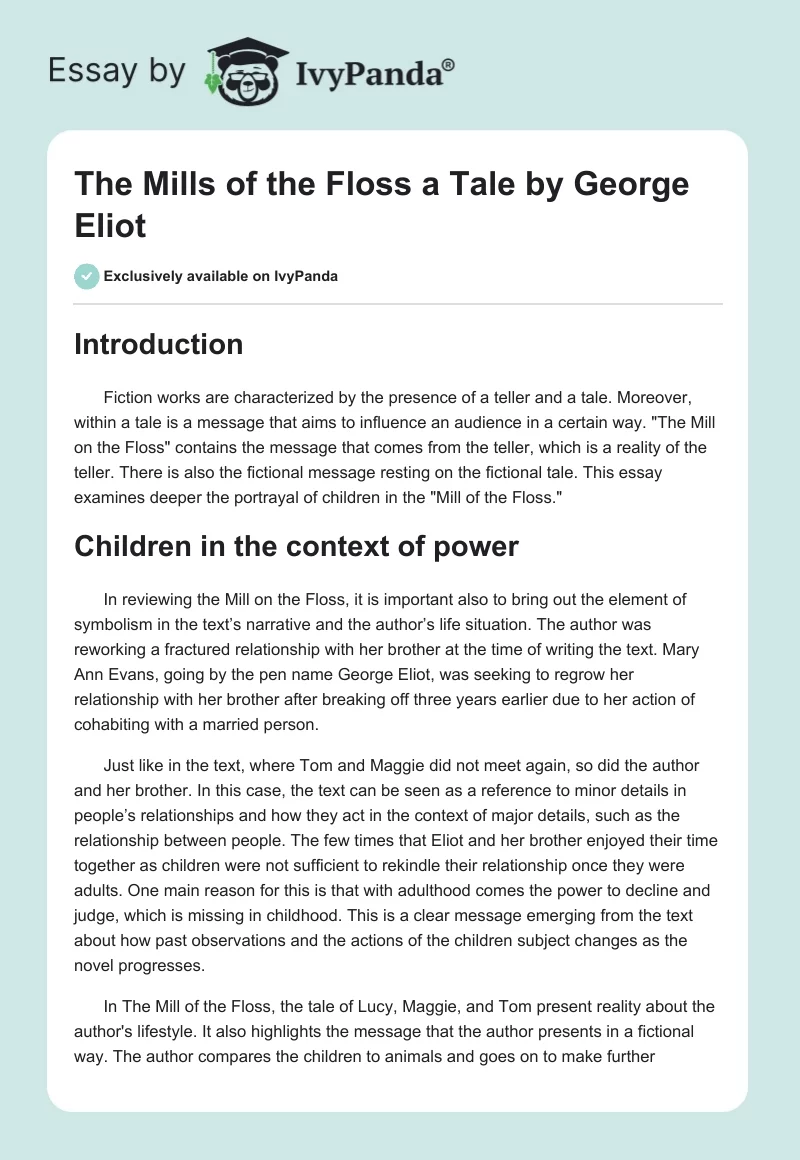 Essay by IvyPanda®

The Mills of the Floss a Tale by George Eliot

Exclusively available on IvyPanda

Introduction

Fiction works are characterized by the presence of a teller and a tale. Moreover, within a tale is a message that aims to influence an audience in a certain way. "The Mill on the Floss" contains the message that comes from the teller, which is a reality of the teller. There is also the fictional message resting on the fictional tale. This essay examines deeper the portrayal of children in the "Mill of the Floss."

Children in the context of power

In reviewing the Mill on the Floss, it is important also to bring out the element of symbolism in the text's narrative and the author's life situation. The author was reworking a fractured relationship with her brother at the time of writing the text. Mary Ann Evans, going by the pen name George Eliot, was seeking to regrow her relationship with her brother after breaking off three years earlier due to her action of cohabiting with a married person.

Just like in the text, where Tom and Maggie did not meet again, so did the author and her brother. In this case, the text can be seen as a reference to minor details in people's relationships and how they act in the context of major details, such as the relationship between people. The few times that Eliot and her brother enjoyed their time together as children were not sufficient to rekindle their relationship once they were adults. One main reason for this is that with adulthood comes the power to decline and judge, which is missing in childhood. This is a clear message emerging from the text about how past observations and the actions of the children subject changes as the novel progresses.

In The Mill of the Floss, the tale of Lucy, Maggie, and Tom present reality about the author's lifestyle. It also highlights the message that the author presents in a fictional way. The author compares the children to animals and goes on to make further